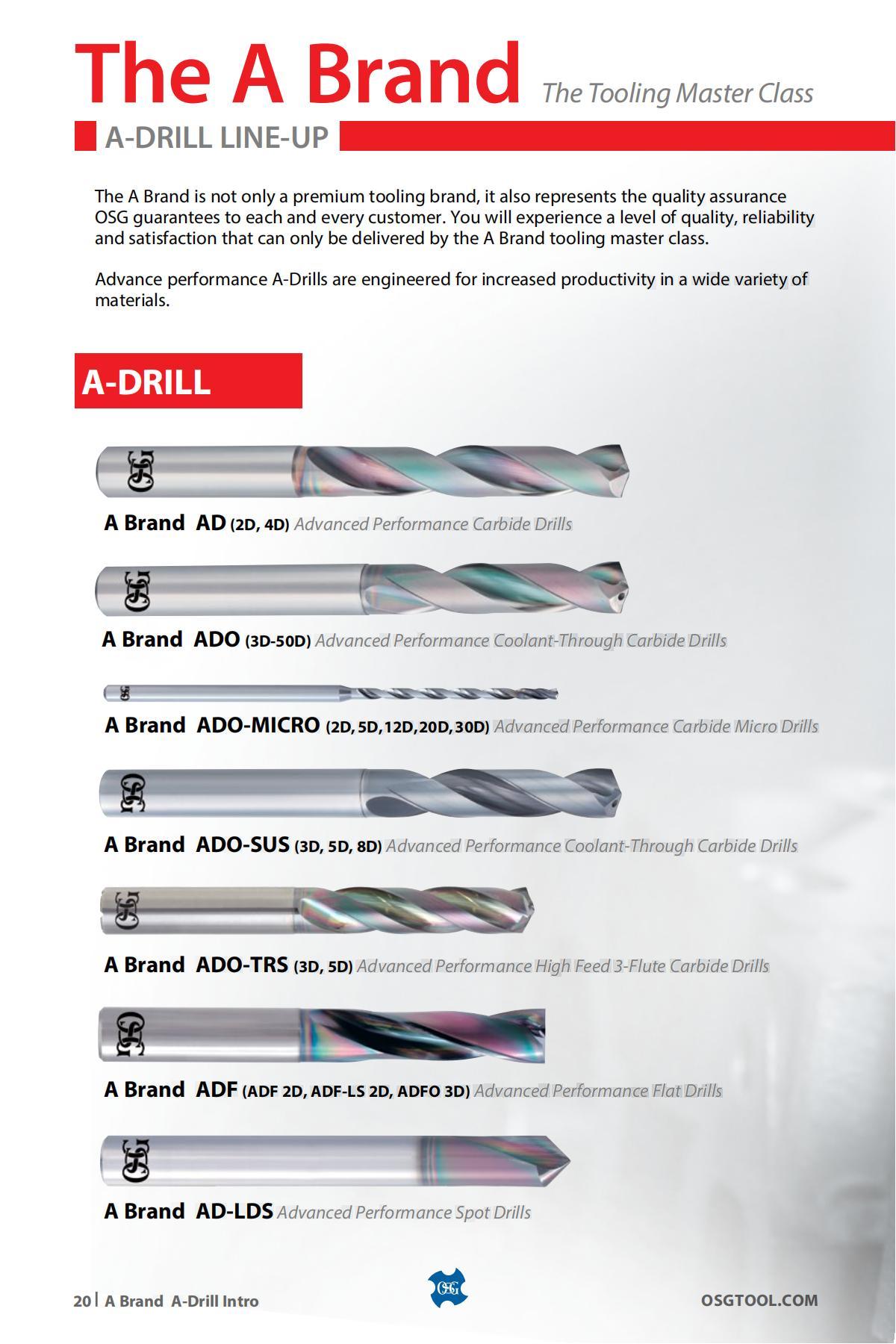 The A Brand The Tooling Master Class

A-DRILL LINE-UP

The A Brand is not only a premium tooling brand, it also represents the quality assurance OSG guarantees to each and every customer. You will experience a level of quality, reliability and satisfaction that can only be delivered by the A Brand tooling master class.

Advance performance A-Drills are engineered for increased productivity in a wide variety of materials.

A-DRILL

OSG

A Brand AD (2D, 4D) Advanced Performance Carbide Drills

OSG

A Brand ADO (3D-50D) Advanced Performance Coolant-Through Carbide Drills

OSG

A Brand ADO-MICRO (2D, 5D, 12D, 20D, 30D) Advanced Performance Carbide Micro Drills

OSG

A Brand ADO-SUS (3D, 5D, 8D) Advanced Performance Coolant-Through Carbide Drills

OSG

A Brand ADO-TRS (3D, 5D) Advanced Performance High Feed 3-Flute Carbide Drills

OSG

A Brand ADF (ADF 2D, ADF-LS 2D, ADFO 3D) Advanced Performance Flat Drills

OSG

A Brand AD-LDS Advanced Performance Spot Drills

20 | A Brand A-Drill Intro

OSG

OSGTOOL.COM